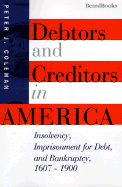 BeardBooks

PETER J. COLEMAN

Debtors and Creditors in AMERICA

Insolvency, Imprisonment for Debt, and Bankruptcy, 1607 - 1900